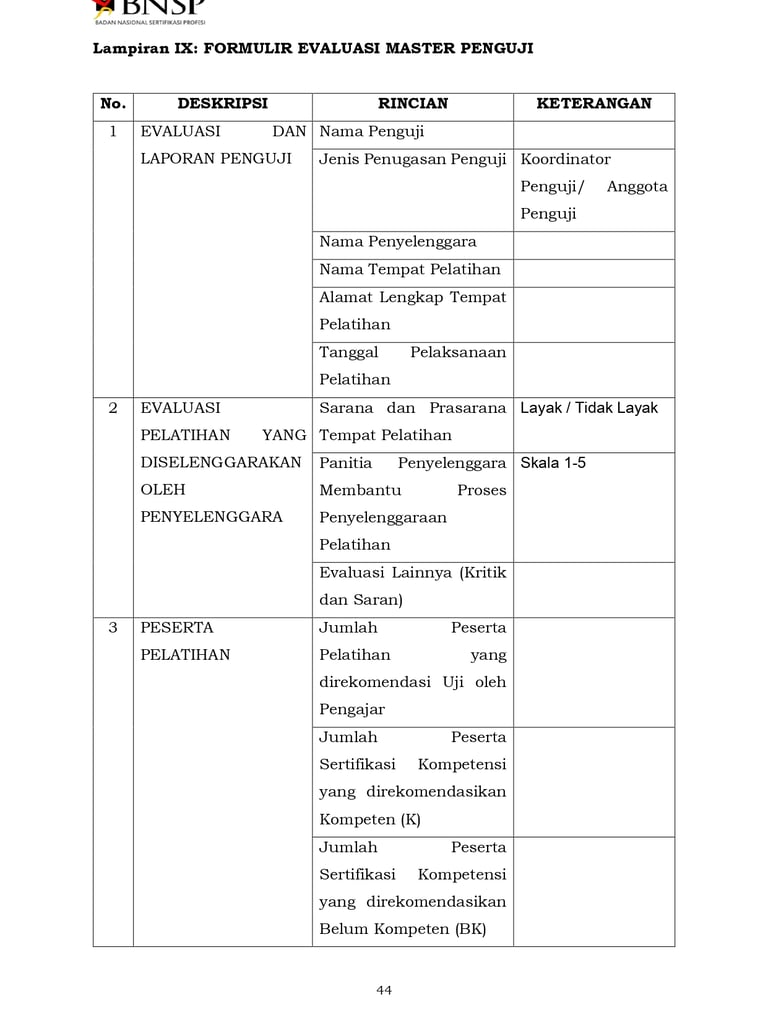 BNSP
BADAN NASIONAL SERTIFIKASI PROFESI

Lampiran IX: FORMULIR EVALUASI MASTER PENGUJI

| No. | DESKRIPSI | RINCIAN | KETERANGAN |
|---|---|---|---|
| 1 | EVALUASI DAN LAPORAN PENGUJI | Nama Penguji | |
| | | Jenis Penugasan Penguji | Koordinator Penguji/ Anggota Penguji |
| | | Nama Penyelenggara | |
| | | Nama Tempat Pelatihan | |
| | | Alamat Lengkap Tempat Pelatihan | |
| | | Tanggal Pelaksanaan Pelatihan | |
| 2 | EVALUASI PELATIHAN YANG DISELENGGARAKAN OLEH PENYELENGGARA | Sarana dan Prasarana Tempat Pelatihan | Layak / Tidak Layak |
| | | Panitia Penyelenggara Membantu Proses Penyelenggaraan Pelatihan | Skala 1-5 |
| | | Evaluasi Lainnya (Kritik dan Saran) | |
| 3 | PESERTA PELATIHAN | Jumlah Peserta Pelatihan yang direkomendasi Uji oleh Pengajar | |
| | | Jumlah Peserta Sertifikasi Kompetensi yang direkomendasikan Kompeten (K) | |
| | | Jumlah Peserta Sertifikasi Kompetensi yang direkomendasikan Belum Kompeten (BK) | |

44